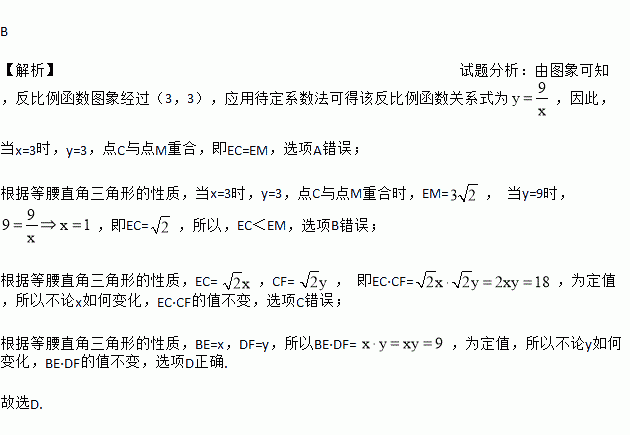 B

【解析】 试题分析：由图象可知，反比例函数图象经过（3，3），应用待定系数法可得该反比例函数关系式为 $y=\frac{9}{x}$ ，因此，

当x=3时，y=3，点C与点M重合，即EC=EM，选项A错误；

根据等腰直角三角形的性质，当x=3时，y=3，点C与点M重合时，EM= $3\sqrt{2}$ ， 当y=9时，$9=\frac{9}{x}\Rightarrow x=1$ ，即EC= $\sqrt{2}$ ，所以，EC＜EM，选项B错误；

根据等腰直角三角形的性质，EC= $\sqrt{2}x$ ，CF= $\sqrt{2}y$ ， 即EC·CF= $\sqrt{2}x\cdot\sqrt{2}y=2xy=18$ ，为定值，所以不论x如何变化，EC·CF的值不变，选项C错误；

根据等腰直角三角形的性质，BE=x，DF=y，所以BE·DF= $x\cdot y=xy=9$ ，为定值，所以不论y如何变化，BE·DF的值不变，选项D正确.

故选D.